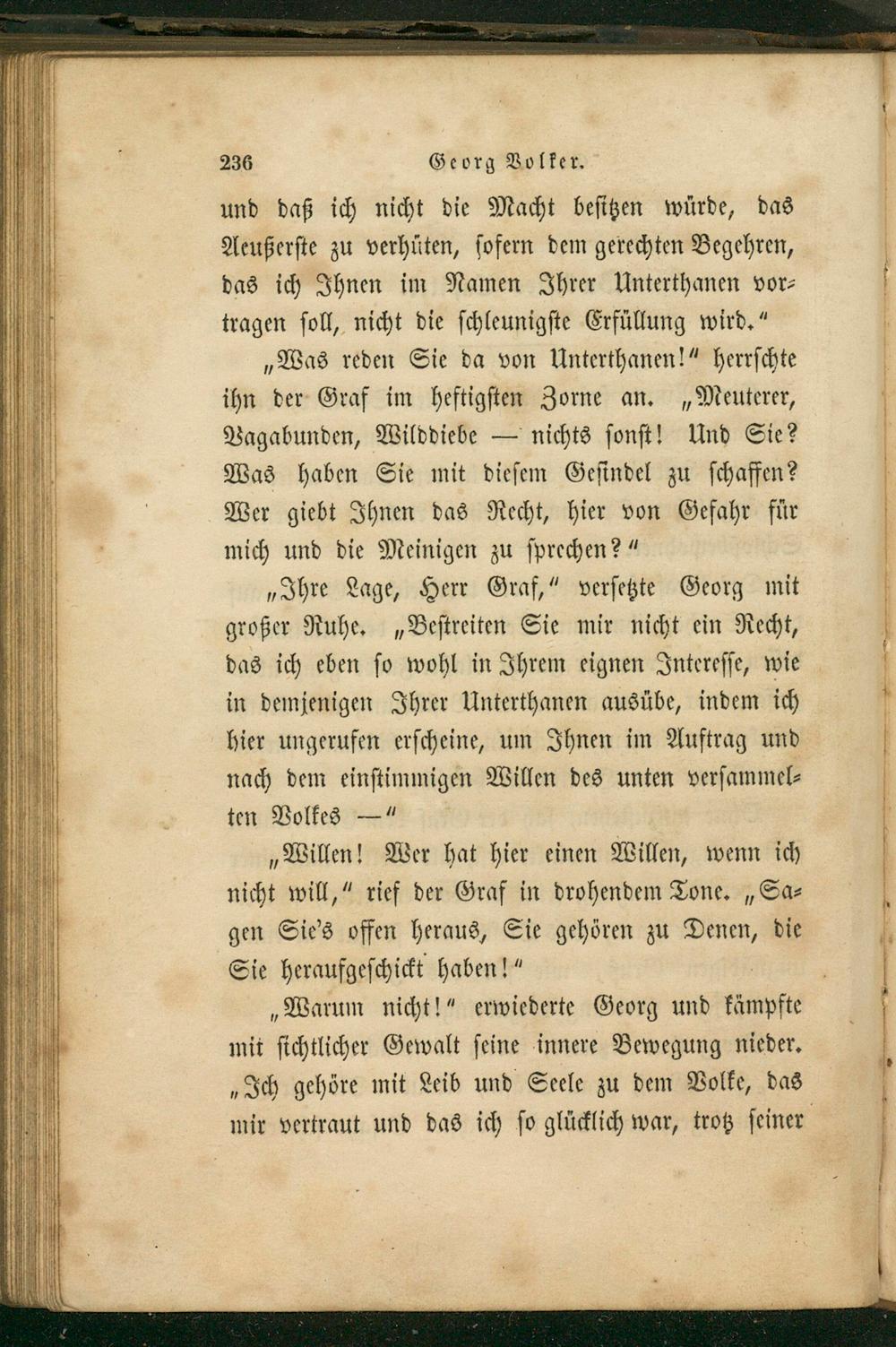 236 Georg Volker.

und daß ich nicht die Macht besitzen würde, das Aeußerste zu verhüten, sofern dem gerechten Begehren, das ich Ihnen im Namen Ihrer Unterthanen vortragen soll, nicht die schleunigste Erfüllung wird.“

„Was reden Sie da von Unterthanen!“ herrschte ihn der Graf im heftigsten Zorne an. „Meuterer, Vagabunden, Wilddiebe — nichts sonst! Und Sie? Was haben Sie mit diesem Gesindel zu schaffen? Wer giebt Ihnen das Recht, hier von Gefahr für mich und die Meinigen zu sprechen?“

„Ihre Lage, Herr Graf,“ versetzte Georg mit großer Ruhe. „Bestreiten Sie mir nicht ein Recht, das ich eben so wohl in Ihrem eignen Interesse, wie in demjenigen Ihrer Unterthanen ausübe, indem ich hier ungerufen erscheine, um Ihnen im Auftrag und nach dem einstimmigen Willen des unten versammelten Volkes —“

„Willen! Wer hat hier einen Willen, wenn ich nicht will,“ rief der Graf in drohendem Tone. „Sagen Sie's offen heraus, Sie gehören zu Denen, die Sie heraufgeschickt haben!“

„Warum nicht!“ erwiederte Georg und kämpfte mit sichtlicher Gewalt seine innere Bewegung nieder. „Ich gehöre mit Leib und Seele zu dem Volke, das mir vertraut und das ich so glücklich war, trotz seiner